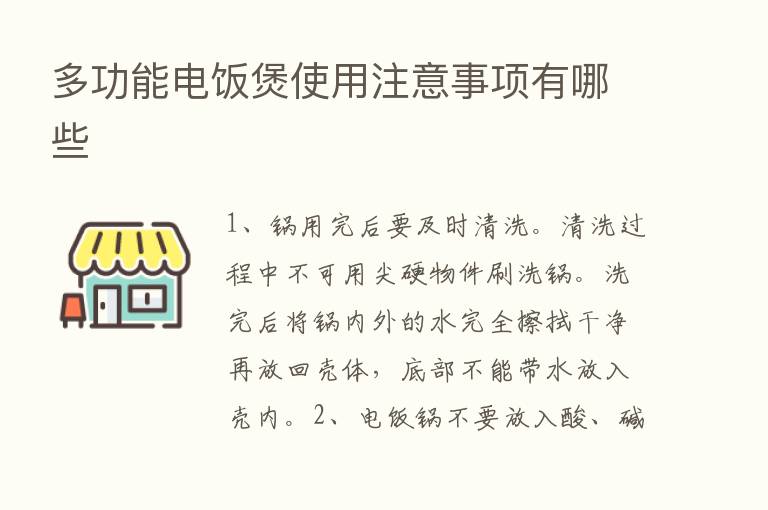 多功能电饭煲使用注意事项有哪些

1、锅用完后要及时清洗。清洗过程中不可用尖硬物件刷洗锅。洗完后将锅内外的水完全擦拭干净再放回壳体，底部不能带水放入壳内。2、电饭锅不要放入酸、碱